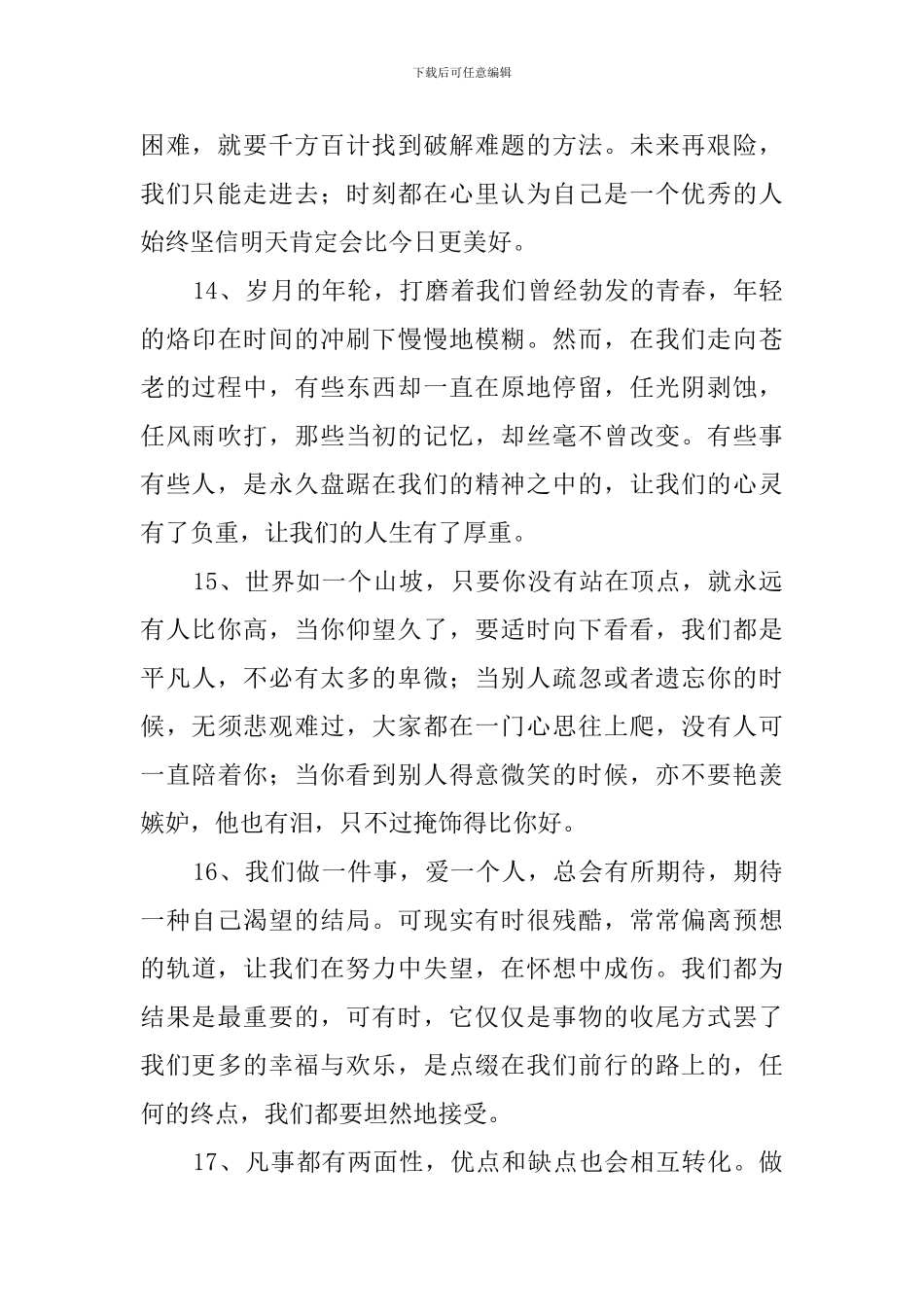 下载后可任意编辑

困难，就要千方百计找到破解难题的方法。未来再艰险，我们只能走进去；时刻都在心里认为自己是一个优秀的人始终坚信明天肯定会比今日更美好。

14、岁月的年轮，打磨着我们曾经勃发的青春，年轻的烙印在时间的冲刷下慢慢地模糊。然而，在我们走向苍老的过程中，有些东西却一直在原地停留，任光阴剥蚀，任风雨吹打，那些当初的记忆，却丝毫不曾改变。有些事有些人，是永久盘踞在我们的精神之中的，让我们的心灵有了负重，让我们的人生有了厚重。

15、世界如一个山坡，只要你没有站在顶点，就永远有人比你高，当你仰望久了，要适时向下看看，我们都是平凡人，不必有太多的卑微；当别人疏忽或者遗忘你的时候，无须悲观难过，大家都在一门心思往上爬，没有人可一直陪着你；当你看到别人得意微笑的时候，亦不要艳羡嫉妒，他也有泪，只不过掩饰得比你好。

16、我们做一件事，爱一个人，总会有所期待，期待一种自己渴望的结局。可现实有时很残酷，常常偏离预想的轨道，让我们在努力中失望，在怀想中成伤。我们都为结果是最重要的，可有时，它仅仅是事物的收尾方式罢了我们更多的幸福与欢乐，是点缀在我们前行的路上的，任何的终点，我们都要坦然地接受。

17、凡事都有两面性，优点和缺点也会相互转化。做